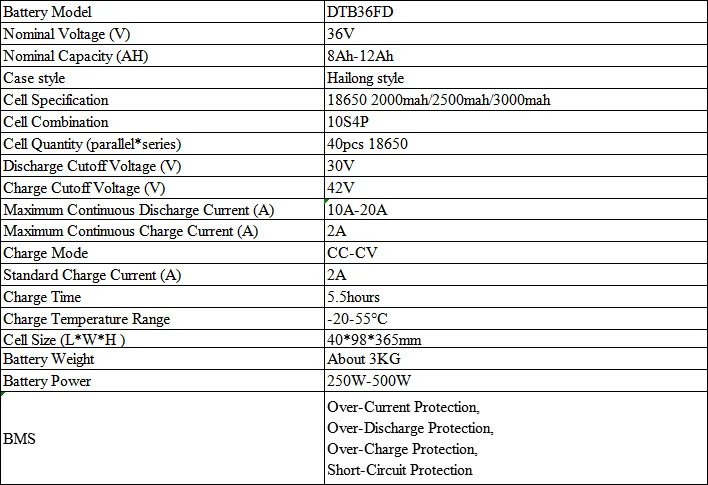 | Battery Model | DTB36FD |
|---|---|
| Nominal Voltage (V) | 36V |
| Nominal Capacity (AH) | 8Ah-12Ah |
| Case style | Hailong style |
| Cell Specification | 18650 2000mah/2500mah/3000mah |
| Cell Combination | 10S4P |
| Cell Quantity (parallel*series) | 40pcs 18650 |
| Discharge Cutoff Voltage (V) | 30V |
| Charge Cutoff Voltage (V) | 42V |
| Maximum Continuous Discharge Current (A) | 10A-20A |
| Maximum Continuous Charge Current (A) | 2A |
| Charge Mode | CC-CV |
| Standard Charge Current (A) | 2A |
| Charge Time | 5.5hours |
| Charge Temperature Range | -20-55°C |
| Cell Size (L*W*H ) | 40*98*365mm |
| Battery Weight | About 3KG |
| Battery Power | 250W-500W |
| BMS | Over-Current Protection, Over-Discharge Protection, Over-Charge Protection, Short-Circuit Protection |